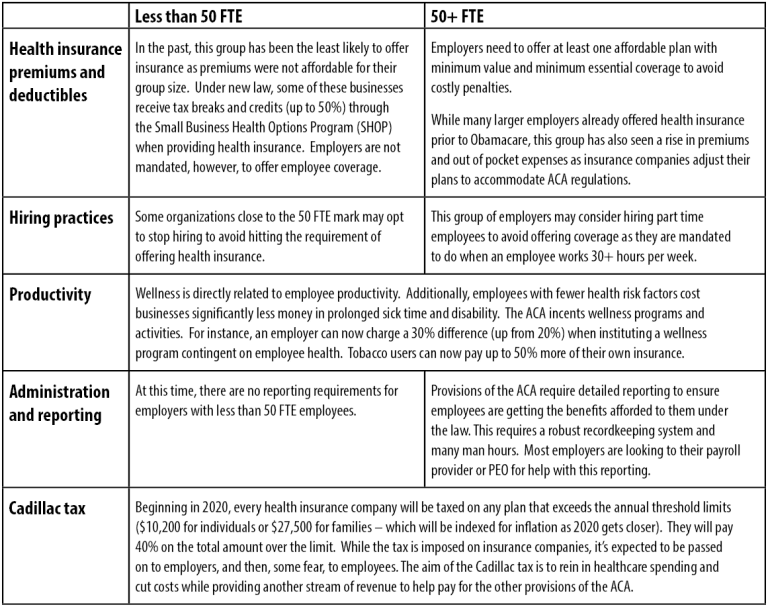 |  | Less than 50 FTE | 50+ FTE |
|---|---|---|
| Health insurance premiums and deductibles | In the past, this group has been the least likely to offer insurance as premiums were not affordable for their group size. Under new law, some of these businesses receive tax breaks and credits (up to 50%) through the Small Business Health Options Program (SHOP) when providing health insurance. Employers are not mandated, however, to offer employee coverage. | Employers need to offer at least one affordable plan with minimum value and minimum essential coverage to avoid costly penalties. While many larger employers already offered health insurance prior to Obamacare, this group has also seen a rise in premiums and out of pocket expenses as insurance companies adjust their plans to accommodate ACA regulations. |
| Hiring practices | Some organizations close to the 50 FTE mark may opt to stop hiring to avoid hitting the requirement of offering health insurance. | This group of employers may consider hiring part time employees to avoid offering coverage as they are mandated to do when an employee works 30+ hours per week. |
| Productivity | Wellness is directly related to employee productivity. Additionally, employees with fewer health risk factors cost businesses significantly less money in prolonged sick time and disability. The ACA incents wellness programs and activities. For instance, an employer can now charge a 30% difference (up from 20%) when instituting a wellness program contingent on employee health. Tobacco users can now pay up to 50% more of their own insurance. |  |
| Administration and reporting | At this time, there are no reporting requirements for employers with less than 50 FTE employees. | Provisions of the ACA require detailed reporting to ensure employees are getting the benefits afforded to them under the law. This requires a robust recordkeeping system and many man hours. Most employers are looking to their payroll provider or PEO for help with this reporting. |
| Cadillac tax | Beginning in 2020, every health insurance company will be taxed on any plan that exceeds the annual threshold limits ($10,200 for individuals or $27,500 for families – which will be indexed for inflation as 2020 gets closer). They will pay 40% on the total amount over the limit. While the tax is imposed on insurance companies, it's expected to be passed on to employers, and then, some fear, to employees. The aim of the Cadillac tax is to rein in healthcare spending and cut costs while providing another stream of revenue to help pay for the other provisions of the ACA. |  |